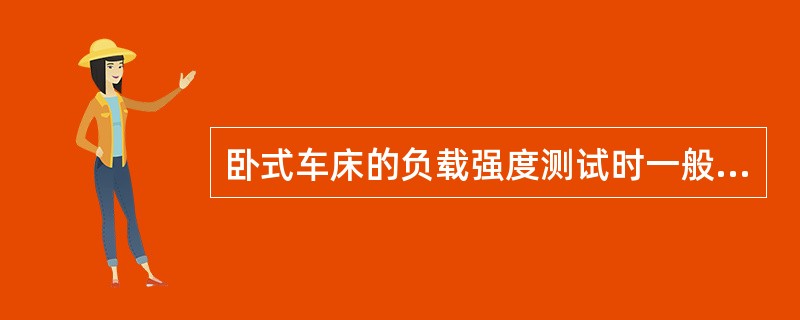 卧式车床的负载强度测试时一般...